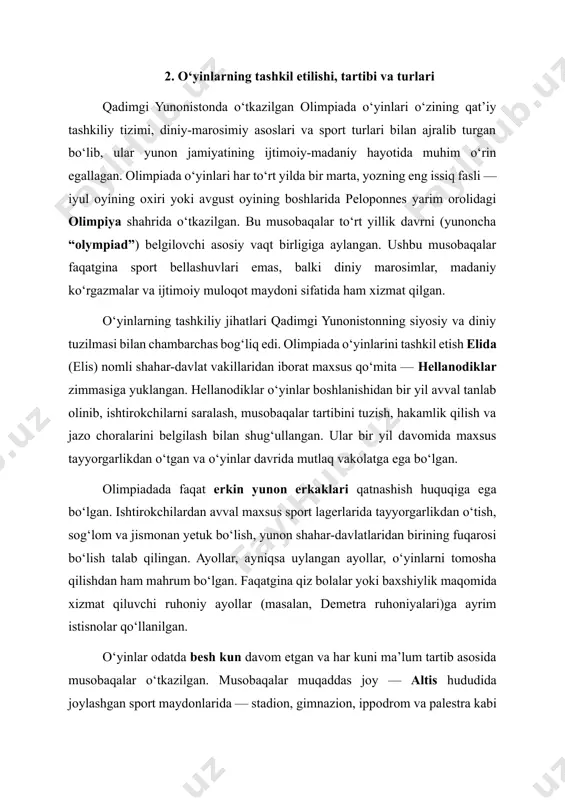 2. O‘yinlarning tashkil etilishi, tartibi va turlari

Qadimgi Yunonistonda o‘tkazilgan Olimpiada o‘yinlari o‘zining qat’iy tashkiliy tizimi, diniy-marosimiy asoslari va sport turlari bilan ajralib turgan bo‘lib, ular yunon jamiyatining ijtimoiy-madaniy hayotida muhim o‘rin egallagan. Olimpiada o‘yinlari har to‘rt yilda bir marta, yozning eng issiq fasli — iyul oyining oxiri yoki avgust oyining boshlarida Peloponnes yarim orolidagi Olimpiya shahrida o‘tkazilgan. Bu musobaqalar to‘rt yillik davrni (yunoncha “olympiad”) belgilovchi asosiy vaqt birligiga aylangan. Ushbu musobaqalar faqatgina sport bellashuvlari emas, balki diniy marosimlar, madaniy ko‘rgazmalar va ijtimoiy muloqot maydoni sifatida ham xizmat qilgan.

O‘yinlarning tashkiliy jihatlari Qadimgi Yunonistonning siyosiy va diniy tuzilmasi bilan chambarchas bog‘liq edi. Olimpiada o‘yinlarini tashkil etish Elida (Elis) nomli shahar-davlat vakillaridan iborat maxsus qo‘mita — Hellanodiklar zimmasiga yuklangan. Hellanodiklar o‘yinlar boshlanishidan bir yil avval tanlab olinib, ishtirokchilarni saralash, musobaqalar tartibini tuzish, hakamlik qilish va jazo choralarini belgilash bilan shug‘ullangan. Ular bir yil davomida maxsus tayyorgarlikdan o‘tgan va o‘yinlar davrida mutlaq vakolatga ega bo‘lgan.

Olimpiadada faqat erkin yunon erkaklari qatnashish huquqiga ega bo‘lgan. Ishtirokchilardan avval maxsus sport lagerlarida tayyorgarlikdan o‘tish, sog‘lom va jismonan yetuk bo‘lish, yunon shahar-davlatlaridan birining fuqarosi bo‘lish talab qilingan. Ayollar, ayniqsa uylangan ayollar, o‘yinlarni tomosha qilishdan ham mahrum bo‘lgan. Faqatgina qiz bolalar yoki baxshiylik maqomida xizmat qiluvchi ruhoniy ayollar (masalan, Demetra ruhoniyalari)ga ayrim istisnolar qo‘llanilgan.

O‘yinlar odatda besh kun davom etgan va har kuni ma’lum tartib asosida musobaqalar o‘tkazilgan. Musobaqalar muqaddas joy — Altis hududida joylashgan sport maydonlarida — stadion, gimnazion, ippodrom va palestra kabi